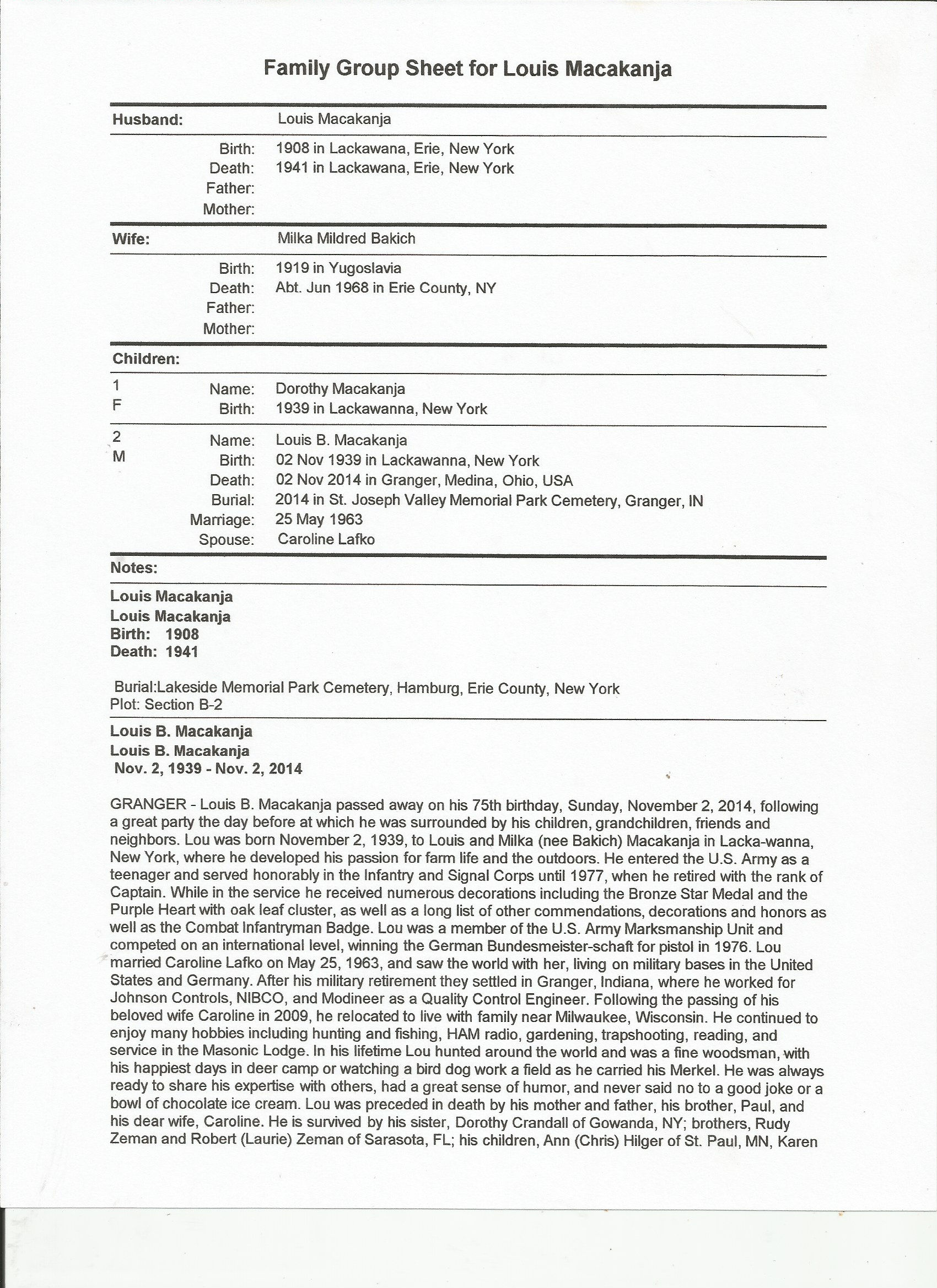 Family Group Sheet for Louis Macakanja

Husband: Louis Macakanja

Birth: 1908 in Lackawana, Erie, New York
Death: 1941 in Lackawana, Erie, New York
Father:
Mother:

Wife: Milka Mildred Bakich

Birth: 1919 in Yugoslavia
Death: Abt. Jun 1968 in Erie County, NY
Father:
Mother:

Children:

1 F
Name: Dorothy Macakanja
Birth: 1939 in Lackawanna, New York

2 M
Name: Louis B. Macakanja
Birth: 02 Nov 1939 in Lackawanna, New York
Death: 02 Nov 2014 in Granger, Medina, Ohio, USA
Burial: 2014 in St. Joseph Valley Memorial Park Cemetery, Granger, IN
Marriage: 25 May 1963
Spouse: Caroline Lafko

Notes:

Louis Macakanja
Louis Macakanja
Birth: 1908
Death: 1941

Burial:Lakeside Memorial Park Cemetery, Hamburg, Erie County, New York
Plot: Section B-2

Louis B. Macakanja
Louis B. Macakanja
Nov. 2, 1939 - Nov. 2, 2014

GRANGER - Louis B. Macakanja passed away on his 75th birthday, Sunday, November 2, 2014, following a great party the day before at which he was surrounded by his children, grandchildren, friends and neighbors. Lou was born November 2, 1939, to Louis and Milka (nee Bakich) Macakanja in Lacka-wanna, New York, where he developed his passion for farm life and the outdoors. He entered the U.S. Army as a teenager and served honorably in the Infantry and Signal Corps until 1977, when he retired with the rank of Captain. While in the service he received numerous decorations including the Bronze Star Medal and the Purple Heart with oak leaf cluster, as well as a long list of other commendations, decorations and honors as well as the Combat Infantryman Badge. Lou was a member of the U.S. Army Marksmanship Unit and competed on an international level, winning the German Bundesmeister-schaft for pistol in 1976. Lou married Caroline Lafko on May 25, 1963, and saw the world with her, living on military bases in the United States and Germany. After his military retirement they settled in Granger, Indiana, where he worked for Johnson Controls, NIBCO, and Modineer as a Quality Control Engineer. Following the passing of his beloved wife Caroline in 2009, he relocated to live with family near Milwaukee, Wisconsin. He continued to enjoy many hobbies including hunting and fishing, HAM radio, gardening, trapshooting, reading, and service in the Masonic Lodge. In his lifetime Lou hunted around the world and was a fine woodsman, with his happiest days in deer camp or watching a bird dog work a field as he carried his Merkel. He was always ready to share his expertise with others, had a great sense of humor, and never said no to a good joke or a bowl of chocolate ice cream. Lou was preceded in death by his mother and father, his brother, Paul, and his dear wife, Caroline. He is survived by his sister, Dorothy Crandall of Gowanda, NY; brothers, Rudy Zeman and Robert (Laurie) Zeman of Sarasota, FL; his children, Ann (Chris) Hilger of St. Paul, MN, Karen